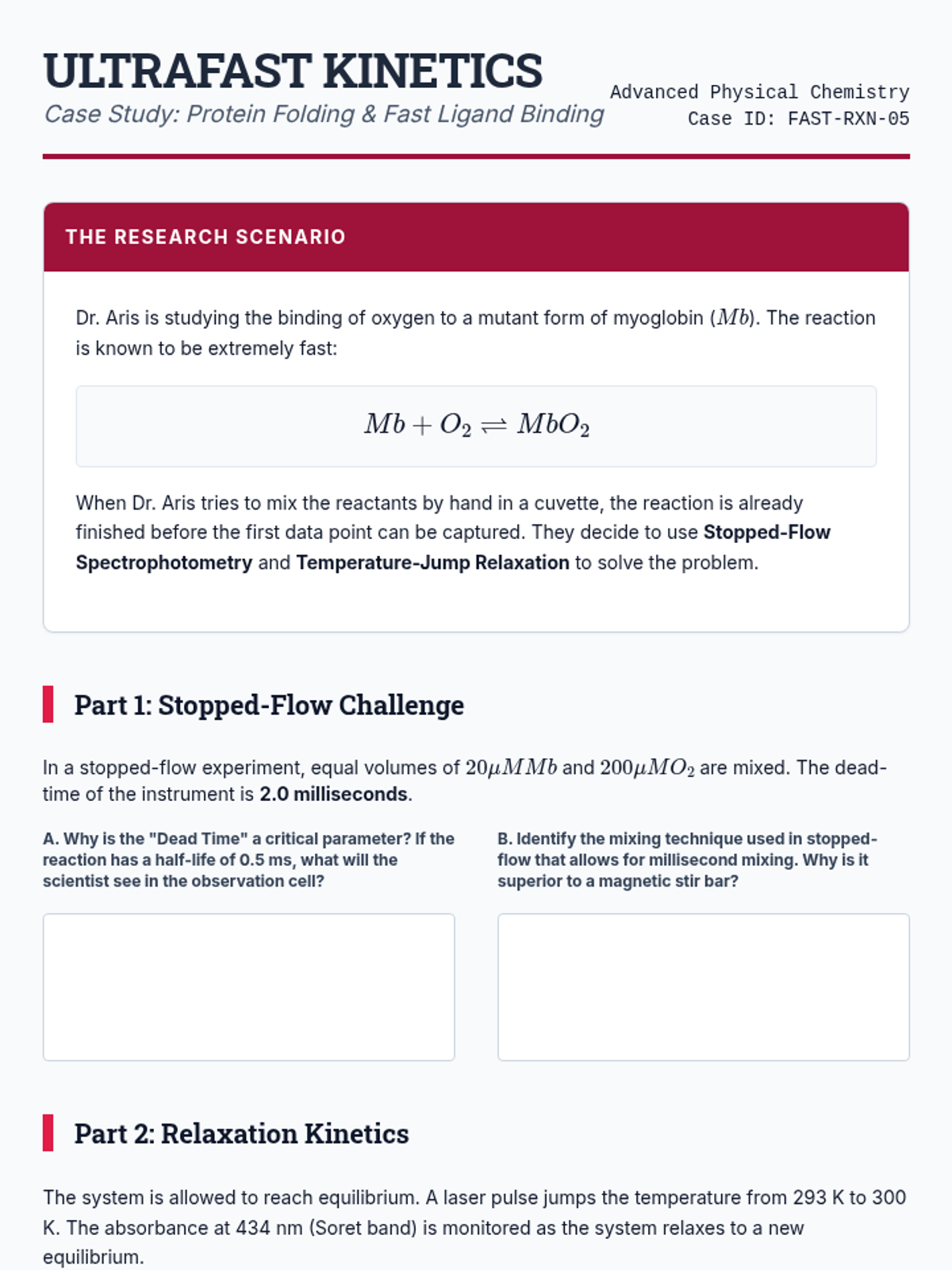 ULTRAFAST KINETICS
Case Study: Protein Folding & Fast Ligand Binding

Advanced Physical Chemistry
Case ID: FAST-RXN-05

THE RESEARCH SCENARIO

Dr. Aris is studying the binding of oxygen to a mutant form of myoglobin ($Mb$). The reaction is known to be extremely fast:

$Mb + O_2 \rightleftharpoons MbO_2$

When Dr. Aris tries to mix the reactants by hand in a cuvette, the reaction is already finished before the first data point can be captured. They decide to use Stopped-Flow Spectrophotometry and Temperature-Jump Relaxation to solve the problem.

Part 1: Stopped-Flow Challenge

In a stopped-flow experiment, equal volumes of $20 \mu M Mb$ and $200 \mu M O_2$ are mixed. The dead-time of the instrument is 2.0 milliseconds.

A. Why is the "Dead Time" a critical parameter? If the reaction has a half-life of 0.5 ms, what will the scientist see in the observation cell?

B. Identify the mixing technique used in stopped-flow that allows for millisecond mixing. Why is it superior to a magnetic stir bar?

Part 2: Relaxation Kinetics

The system is allowed to reach equilibrium. A laser pulse jumps the temperature from 293 K to 300 K. The absorbance at 434 nm (Soret band) is monitored as the system relaxes to a new equilibrium.